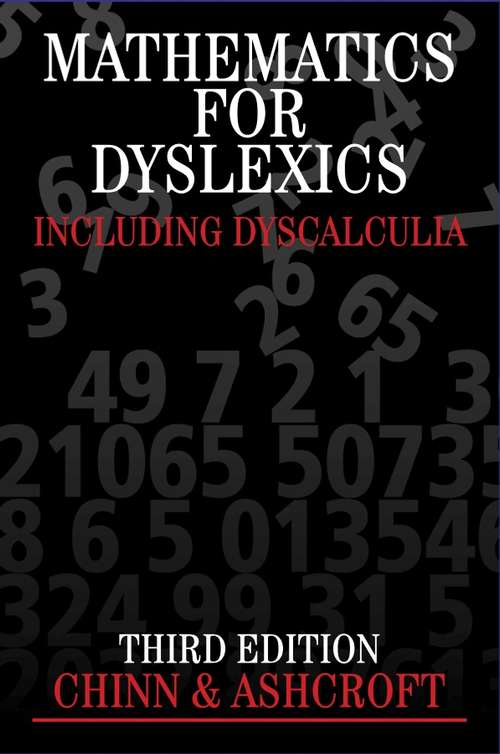 MATHEMATICS FOR DYSLEXICS

INCLUDING DYSCALCULIA

THIRD EDITION

CHINN & ASHCROFT